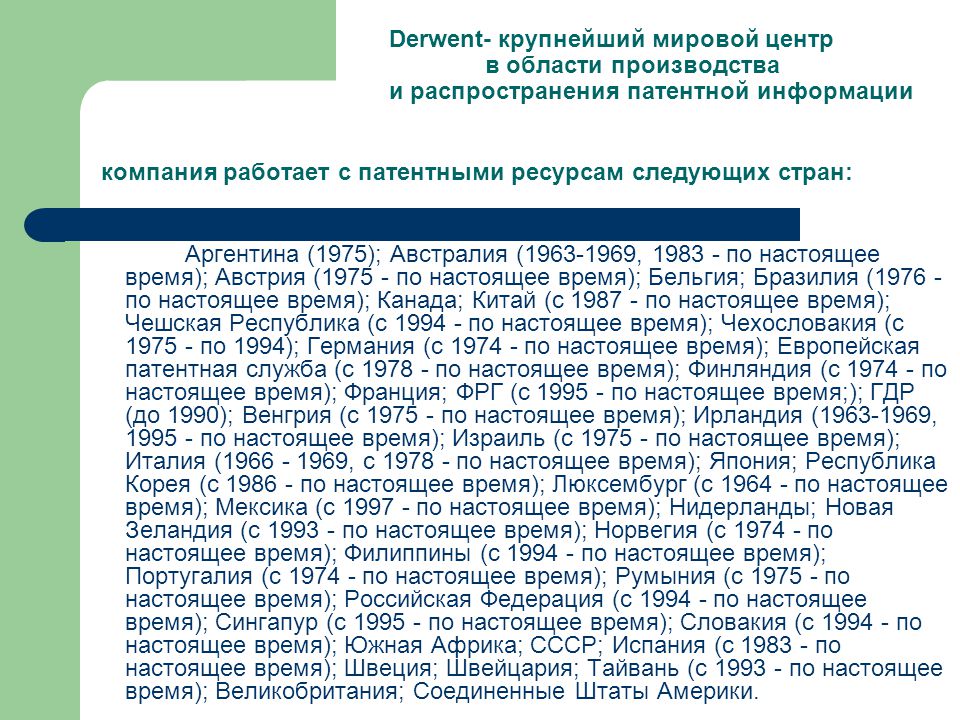 Derwent- крупнейший мировой центр в области производства и распространения патентной информации

компания работает с патентными ресурсам следующих стран:

Аргентина (1975); Австралия (1963-1969, 1983 - по настоящее время); Австрия (1975 - по настоящее время); Бельгия; Бразилия (1976 - по настоящее время); Канада; Китай (с 1987 - по настоящее время); Чешская Республика (с 1994 - по настоящее время); Чехословакия (с 1975 - по 1994); Германия (с 1974 - по настоящее время); Европейская патентная служба (с 1978 - по настоящее время); Финляндия (с 1974 - по настоящее время); Франция; ФРГ (с 1995 - по настоящее время;); ГДР (до 1990); Венгрия (с 1975 - по настоящее время); Ирландия (1963-1969, 1995 - по настоящее время); Израиль (с 1975 - по настоящее время); Италия (1966 - 1969, с 1978 - по настоящее время); Япония; Республика Корея (с 1986 - по настоящее время); Люксембург (с 1964 - по настоящее время); Мексика (с 1997 - по настоящее время); Нидерланды; Новая Зеландия (с 1993 - по настоящее время); Норвегия (с 1974 - по настоящее время); Филиппины (с 1994 - по настоящее время); Португалия (с 1974 - по настоящее время); Румыния (с 1975 - по настоящее время); Российская Федерация (с 1994 - по настоящее время); Сингапур (с 1995 - по настоящее время); Словакия (с 1994 - по настоящее время); Южная Африка; СССР; Испания (с 1983 - по настоящее время); Швеция; Швейцария; Тайвань (с 1993 - по настоящее время); Великобритания; Соединенные Штаты Америки.